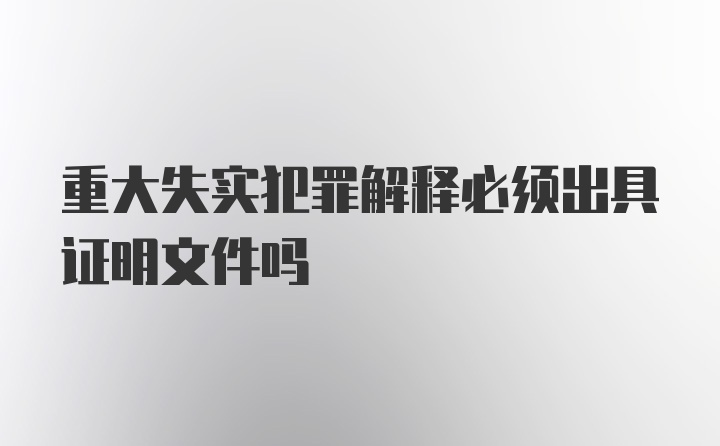 重大失实犯罪解释必须出具证明文件吗